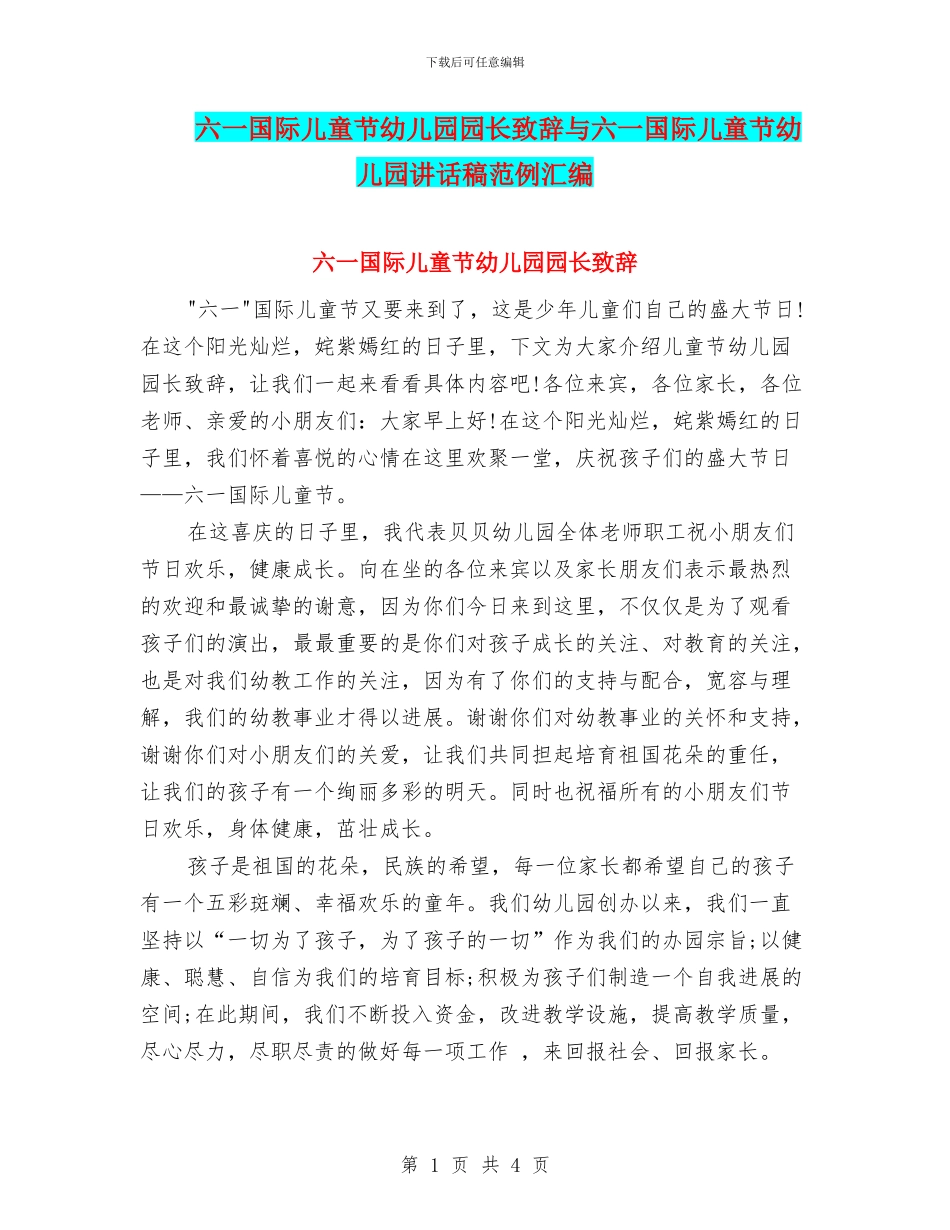 下载后可任意编辑

六一国际儿童节幼儿园园长致辞与六一国际儿童节幼儿园讲话稿范例汇编

六一国际儿童节幼儿园园长致辞

"六一"国际儿童节又要来到了，这是少年儿童们自己的盛大节日!在这个阳光灿烂，姹紫嫣红的日子里，下文为大家介绍儿童节幼儿园园长致辞，让我们一起来看看具体内容吧!各位来宾，各位家长，各位老师、亲爱的小朋友们：大家早上好!在这个阳光灿烂，姹紫嫣红的日子里，我们怀着喜悦的心情在这里欢聚一堂，庆祝孩子们的盛大节日——六一国际儿童节。

在这喜庆的日子里，我代表贝贝幼儿园全体老师职工祝小朋友们节日欢乐，健康成长。向在坐的各位来宾以及家长朋友们表示最热烈的欢迎和最诚挚的谢意，因为你们今日来到这里，不仅仅是为了观看孩子们的演出，最最重要的是你们对孩子成长的关注、对教育的关注，也是对我们幼教工作的关注，因为有了你们的支持与配合，宽容与理解，我们的幼教事业才得以进展。谢谢你们对幼教事业的关怀和支持，谢谢你们对小朋友们的关爱，让我们共同担起培育祖国花朵的重任，让我们的孩子有一个绚丽多彩的明天。同时也祝福所有的小朋友们节日欢乐，身体健康，茁壮成长。

孩子是祖国的花朵，民族的希望，每一位家长都希望自己的孩子有一个五彩斑斓、幸福欢乐的童年。我们幼儿园创办以来，我们一直坚持以“一切为了孩子，为了孩子的一切”作为我们的办园宗旨;以健康、聪慧、自信为我们的培育目标;积极为孩子们制造一个自我进展的空间;在此期间，我们不断投入资金，改进教学设施，提高教学质量，尽心尽力，尽职尽责的做好每一项工作 ，来回报社会、回报家长。

第 1 页 共 4 页